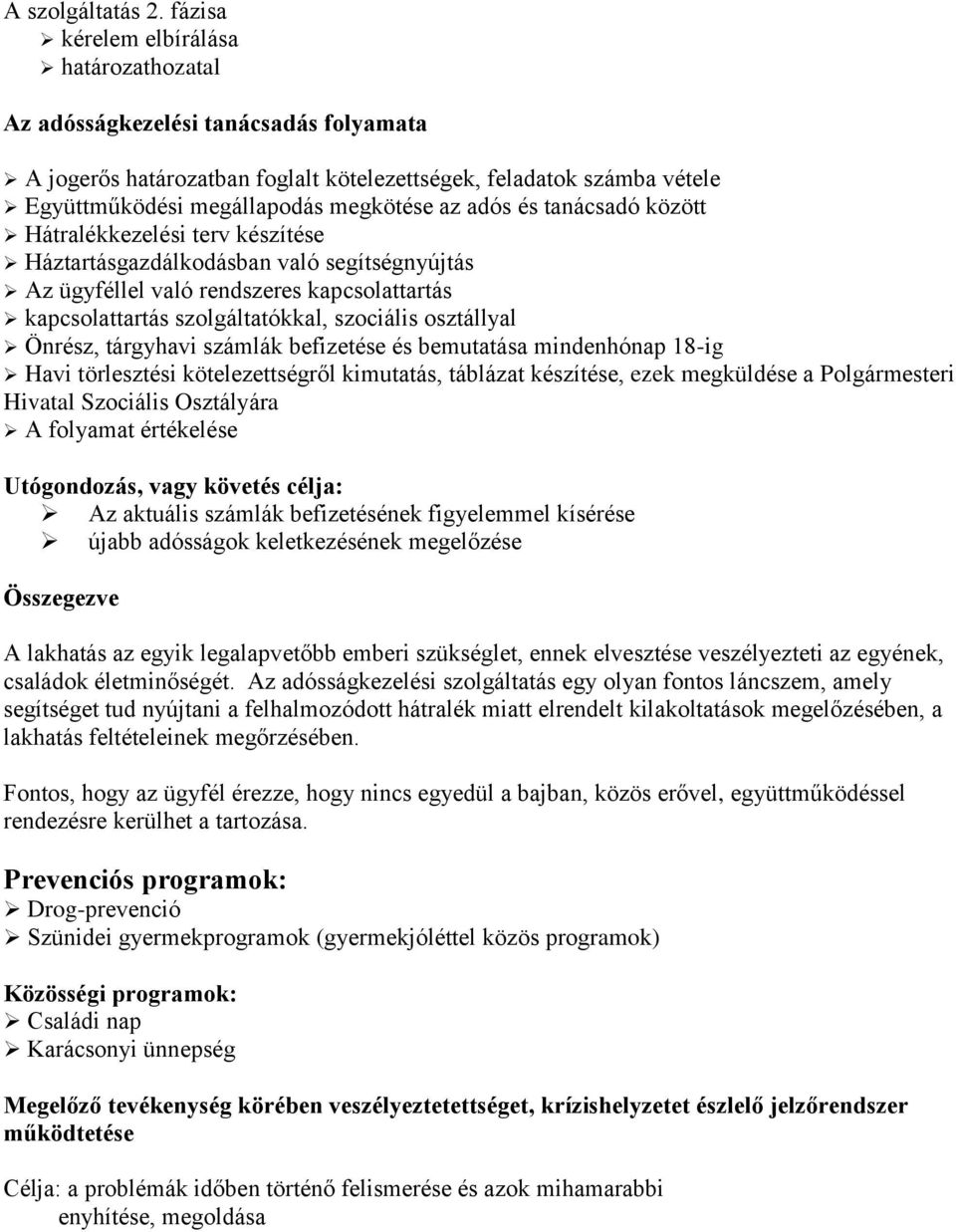 A szolgáltatás 2. fázisa
➢ kérelem elbírálása
➢ határozathozatal

Az adósságkezelési tanácsadás folyamata

➢ A jogerős határozatban foglalt kötelezettségek, feladatok számba vétele
➢ Együttműködési megállapodás megkötése az adós és tanácsadó között
➢ Hátralékkezelési terv készítése
➢ Háztartásgazdálkodásban való segítségnyújtás
➢ Az ügyféllel való rendszeres kapcsolattartás
➢ kapcsolattartás szolgáltatókkal, szociális osztállyal
➢ Önrész, tárgyhavi számlák befizetése és bemutatása mindenhónap 18-ig
➢ Havi törlesztési kötelezettségről kimutatás, táblázat készítése, ezek megküldése a Polgármesteri Hivatal Szociális Osztályára
➢ A folyamat értékelése

Utógondozás, vagy követés célja:
➢ Az aktuális számlák befizetésének figyelemmel kísérése
➢ újabb adósságok keletkezésének megelőzése

Összegezve

A lakhatás az egyik legalapvetőbb emberi szükséglet, ennek elvesztése veszélyezteti az egyének, családok életminőségét. Az adósságkezelési szolgáltatás egy olyan fontos láncszem, amely segítséget tud nyújtani a felhalmozódott hátralék miatt elrendelt kilakoltatások megelőzésében, a lakhatás feltételeinek megőrzésében.

Fontos, hogy az ügyfél érezze, hogy nincs egyedül a bajban, közös erővel, együttműködéssel rendezésre kerülhet a tartozása.

Prevenciós programok:
➢ Drog-prevenció
➢ Szünidei gyermekprogramok (gyermekjóléttel közös programok)

Közösségi programok:
➢ Családi nap
➢ Karácsonyi ünnepség

Megelőző tevékenység körében veszélyeztetettséget, krízishelyzetet észlelő jelzőrendszer működtetése

Célja: a problémák időben történő felismerése és azok mihamarabbi enyhítése, megoldása